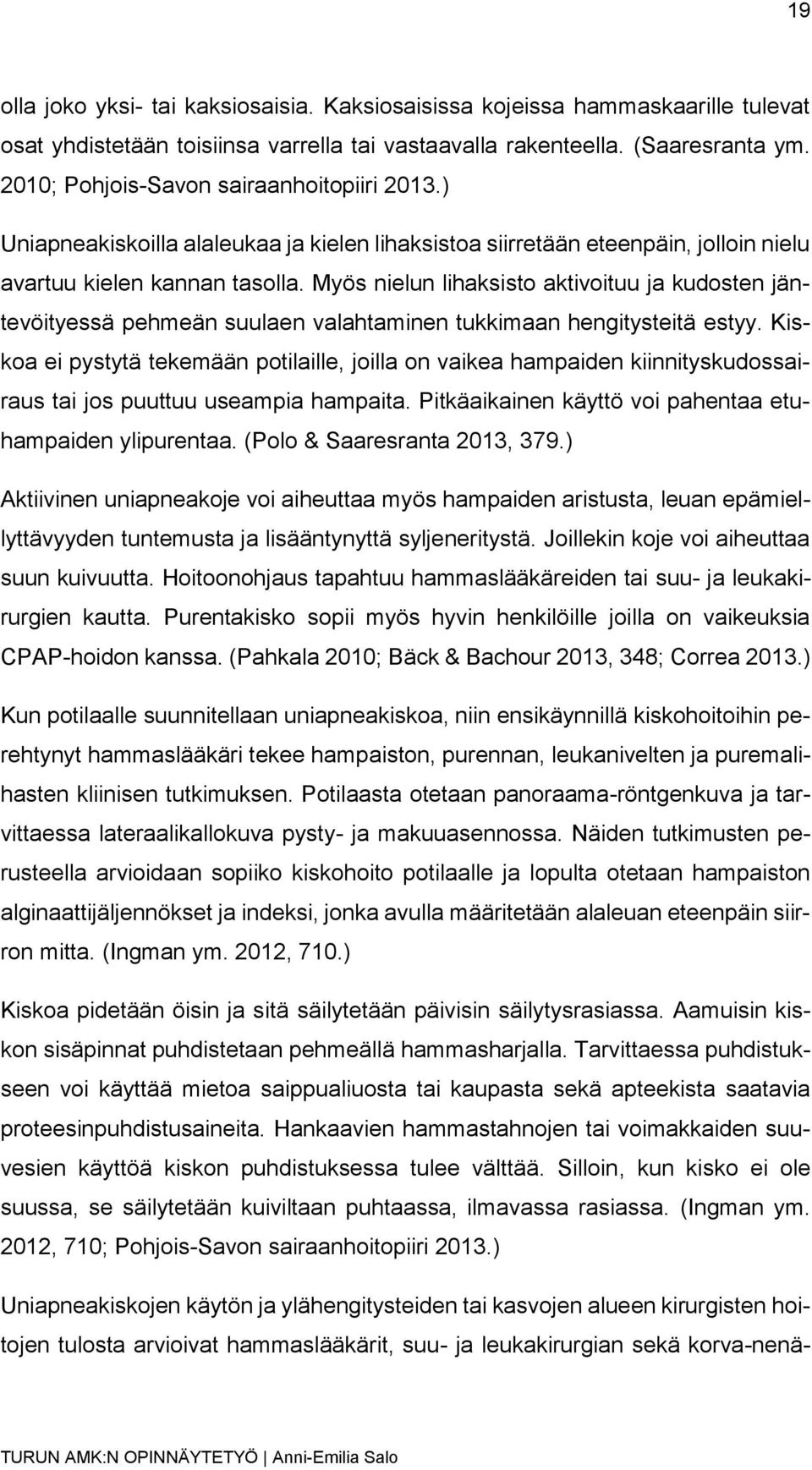 19

olla joko yksi- tai kaksiosaisia. Kaksiosaisissa kojeissa hammaskaarille tulevat osat yhdistetään toisiinsa varrella tai vastaavalla rakenteella. (Saaresranta ym. 2010; Pohjois-Savon sairaanhoitopiiri 2013.)

Uniapneakiskoilla alaleukaa ja kielen lihaksistoa siirretään eteenpäin, jolloin nielu avartuu kielen kannan tasolla. Myös nielun lihaksisto aktivoituu ja kudosten jäntevöityessä pehmeän suulaen valahtaminen tukkimaan hengitysteitä estyy. Kiskoa ei pystytä tekemään potilaille, joilla on vaikea hampaiden kiinnityskudossairaus tai jos puuttuu useampia hampaita. Pitkäaikainen käyttö voi pahentaa etuhampaiden ylipurentaa. (Polo & Saaresranta 2013, 379.)

Aktiivinen uniapneakoje voi aiheuttaa myös hampaiden aristusta, leuan epämiellyttävyyden tuntemusta ja lisääntynyttä syljeneritystä. Joillekin koje voi aiheuttaa suun kuivuutta. Hoitoonohjaus tapahtuu hammaslääkäreiden tai suu- ja leukakirurgien kautta. Purentakisko sopii myös hyvin henkilöille joilla on vaikeuksia CPAP-hoidon kanssa. (Pahkala 2010; Bäck & Bachour 2013, 348; Correa 2013.)

Kun potilaalle suunnitellaan uniapneakiskoa, niin ensikäynnillä kiskohoitoihin perehtynyt hammaslääkäri tekee hampaiston, purennan, leukanivelten ja puremalihasten kliinisen tutkimuksen. Potilaasta otetaan panoraama-röntgenkuva ja tarvittaessa lateraalikallokuva pysty- ja makuuasennossa. Näiden tutkimusten perusteella arvioidaan sopiiko kiskohoito potilaalle ja lopulta otetaan hampaiston alginaattijäljennökset ja indeksi, jonka avulla määritetään alaleuan eteenpäin siirron mitta. (Ingman ym. 2012, 710.)

Kiskoa pidetään öisin ja sitä säilytetään päivisin säilytysrasiassa. Aamuisin kiskon sisäpinnat puhdistetaan pehmeällä hammasharjalla. Tarvittaessa puhdistukseen voi käyttää mietoa saippualiuosta tai kaupasta sekä apteekista saatavia proteesinpuhdistusaineita. Hankaavien hammastahnojen tai voimakkaiden suuvesien käyttöä kiskon puhdistuksessa tulee välttää. Silloin, kun kisko ei ole suussa, se säilytetään kuiviltaan puhtaassa, ilmavassa rasiassa. (Ingman ym. 2012, 710; Pohjois-Savon sairaanhoitopiiri 2013.)

Uniapneakiskojen käytön ja ylähengitysteiden tai kasvojen alueen kirurgisten hoitojen tulosta arvioivat hammaslääkärit, suu- ja leukakirurgian sekä korva-nenä-

TURUN AMK:N OPINNÄYTETYÖ | Anni-Emilia Salo